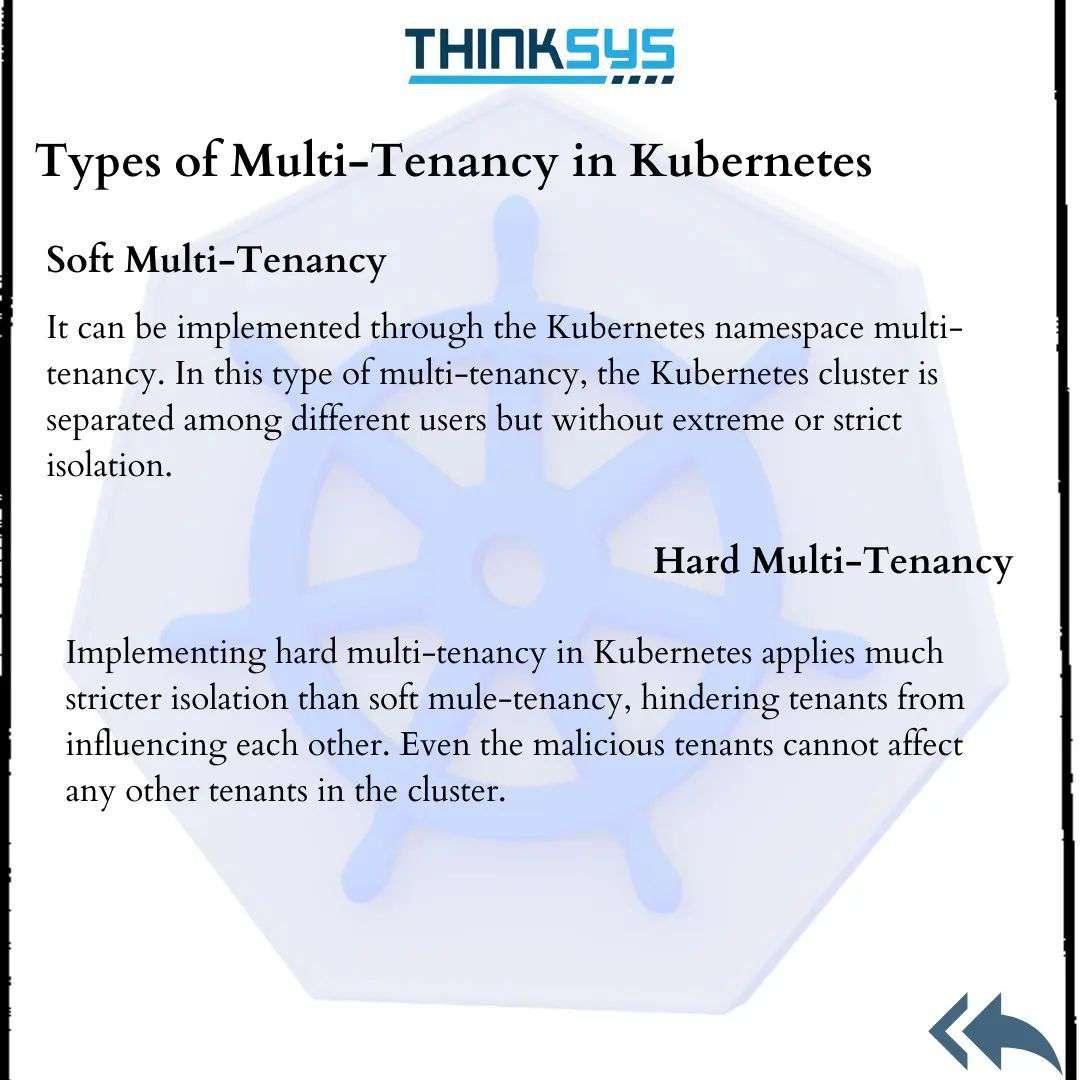 THINKSYS

Types of Multi-Tenancy in Kubernetes

Soft Multi-Tenancy

It can be implemented through the Kubernetes namespace multi-tenancy. In this type of multi-tenancy, the Kubernetes cluster is separated among different users but without extreme or strict isolation.

Hard Multi-Tenancy

Implementing hard multi-tenancy in Kubernetes applies much stricter isolation than soft mule-tenancy, hindering tenants from influencing each other. Even the malicious tenants cannot affect any other tenants in the cluster.